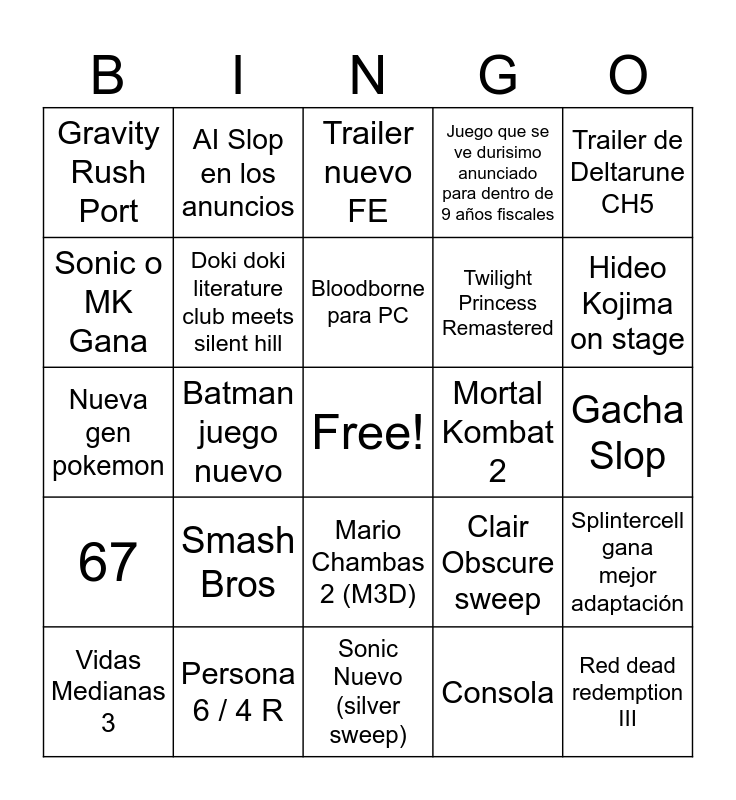 | B | I | N | G | O |
|---|---|---|---|---|
| Gravity Rush Port | AI Slop en los anuncios | Trailer nuevo FE | Juego que se ve durisimo anunciado para dentro de 9 años fiscales | Trailer de Deltarune CH5 |
| Sonic o MK Gana | Doki doki literature club meets silent hill | Bloodborne para PC | Twilight Princess Remastered | Hideo Kojima on stage |
| Nueva gen pokemon | Batman juego nuevo | Free! | Mortal Kombat 2 | Gacha Slop |
| 67 | Smash Bros | Mario Chambas 2 (M3D) | Clair Obscure sweep | Splintercell gana mejor adaptación |
| Vidas Medianas 3 | Persona 6 / 4 R | Sonic Nuevo (silver sweep) | Consola | Red dead redemption III |